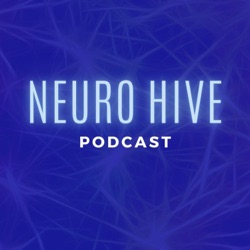 NEURO HIVE
PODCAST